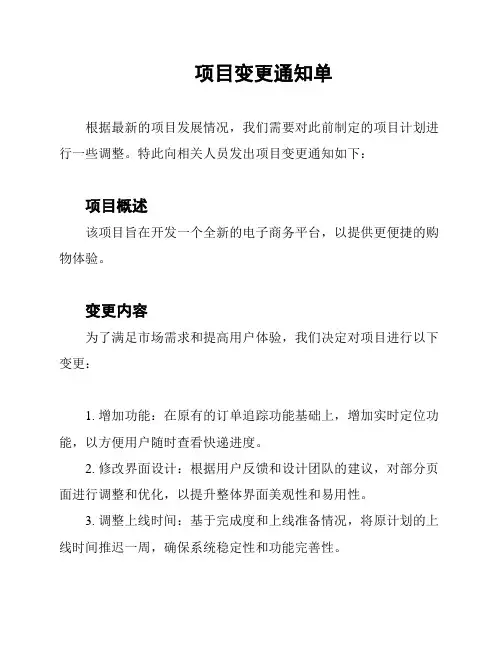 项目变更通知单

根据最新的项目发展情况，我们需要对此前制定的项目计划进行一些调整。特此向相关人员发出项目变更通知如下：

项目概述

该项目旨在开发一个全新的电子商务平台，以提供更便捷的购物体验。

变更内容

为了满足市场需求和提高用户体验，我们决定对项目进行以下变更：

1. 增加功能：在原有的订单追踪功能基础上，增加实时定位功能，以方便用户随时查看快递进度。

2. 修改界面设计：根据用户反馈和设计团队的建议，对部分页面进行调整和优化，以提升整体界面美观性和易用性。

3. 调整上线时间：基于完成度和上线准备情况，将原计划的上线时间推迟一周，确保系统稳定性和功能完善性。